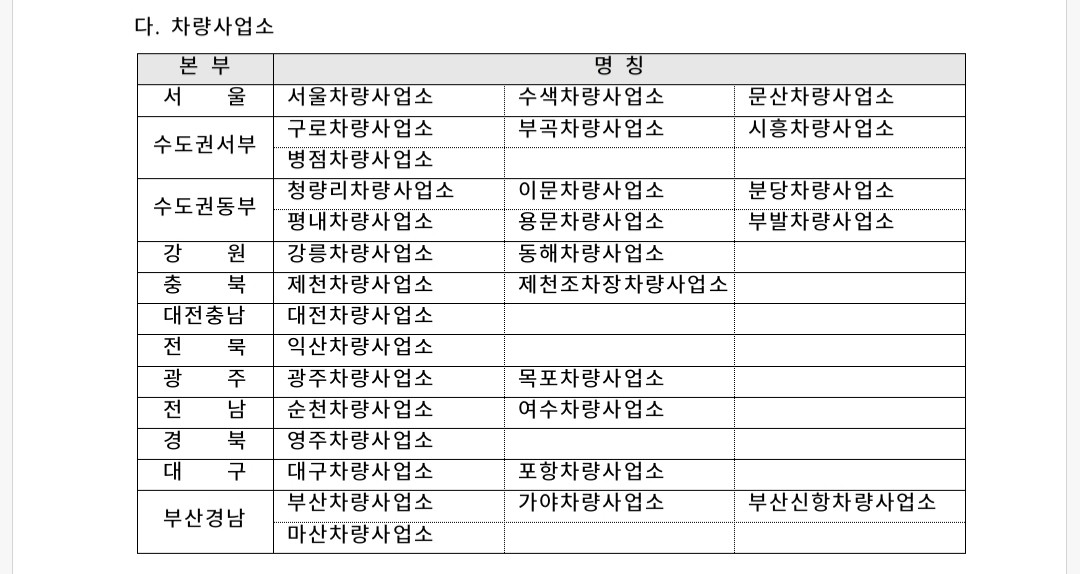 다. 차량사업소

| 본 부 | 명 칭 | | |
|---|---|---|---|
| 서 울 | 서울차량사업소 | 수색차량사업소 | 문산차량사업소 |
| 수도권서부 | 구로차량사업소 | 부곡차량사업소 | 시흥차량사업소 |
| | 병점차량사업소 | | |
| 수도권동부 | 청량리차량사업소 | 이문차량사업소 | 분당차량사업소 |
| | 평내차량사업소 | 용문차량사업소 | 부발차량사업소 |
| 강 원 | 강릉차량사업소 | 동해차량사업소 | |
| 충 북 | 제천차량사업소 | 제천조차장차량사업소 | |
| 대전충남 | 대전차량사업소 | | |
| 전 북 | 익산차량사업소 | | |
| 광 주 | 광주차량사업소 | 목포차량사업소 | |
| 전 남 | 순천차량사업소 | 여수차량사업소 | |
| 경 북 | 영주차량사업소 | | |
| 대 구 | 대구차량사업소 | 포항차량사업소 | |
| 부산경남 | 부산차량사업소 | 가야차량사업소 | 부산신항차량사업소 |
| | 마산차량사업소 | | |